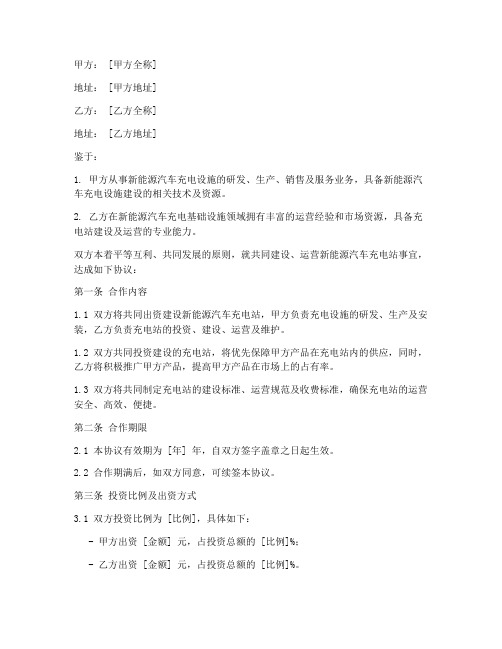 甲方：[甲方全称]

地址：[甲方地址]

乙方：[乙方全称]

地址：[乙方地址]

鉴于：

1. 甲方从事新能源汽车充电设施的研发、生产、销售及服务业务，具备新能源汽车充电设施建设的相关技术及资源。

2. 乙方在新能源汽车充电基础设施领域拥有丰富的运营经验和市场资源，具备充电站建设及运营的专业能力。

双方本着平等互利、共同发展的原则，就共同建设、运营新能源汽车充电站事宜，达成如下协议：

第一条 合作内容

1.1 双方将共同出资建设新能源汽车充电站，甲方负责充电设施的研发、生产及安装，乙方负责充电站的投资、建设、运营及维护。

1.2 双方共同投资建设的充电站，将优先保障甲方产品在充电站内的供应，同时，乙方将积极推广甲方产品，提高甲方产品在市场上的占有率。

1.3 双方将共同制定充电站的建设标准、运营规范及收费标准，确保充电站的运营安全、高效、便捷。

第二条 合作期限

2.1 本协议有效期为 [年] 年，自双方签字盖章之日起生效。

2.2 合作期满后，如双方同意，可续签本协议。

第三条 投资比例及出资方式

3.1 双方投资比例为 [比例]，具体如下：

- 甲方出资 [金额] 元，占投资总额的 [比例]%；

- 乙方出资 [金额] 元，占投资总额的 [比例]%。